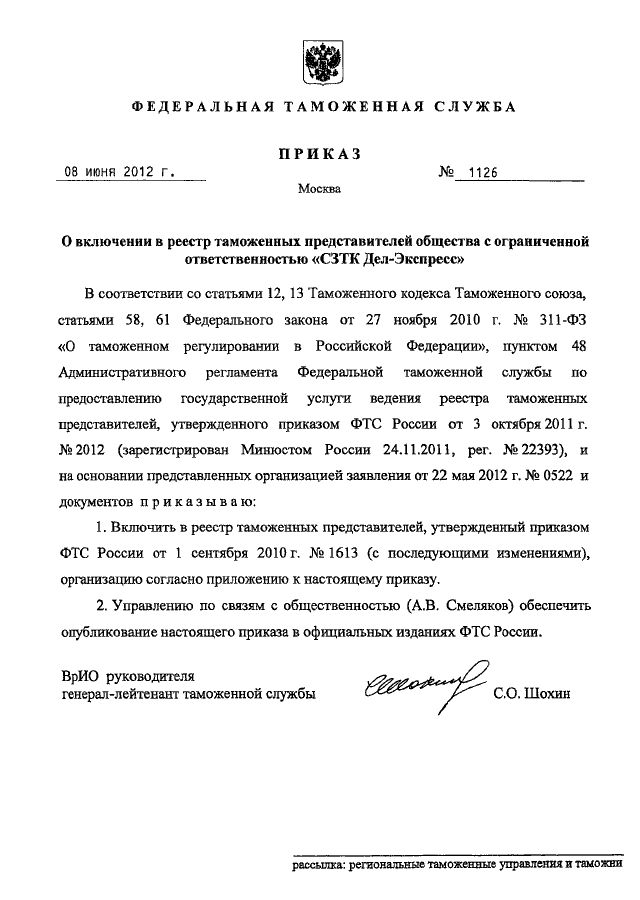 ФЕДЕРАЛЬНАЯ ТАМОЖЕННАЯ СЛУЖБА

ПРИКАЗ

08 июня 2012 г.

№ 1126

Москва

О включении в реестр таможенных представителей общества с ограниченной ответственностью «СЗТК Дел-Экспресс»

В соответствии со статьями 12, 13 Таможенного кодекса Таможенного союза, статьями 58, 61 Федерального закона от 27 ноября 2010 г. № 311-ФЗ «О таможенном регулировании в Российской Федерации», пунктом 48 Административного регламента Федеральной таможенной службы по предоставлению государственной услуги ведения реестра таможенных представителей, утвержденного приказом ФТС России от 3 октября 2011 г. № 2012 (зарегистрирован Минюстом России 24.11.2011, рег. № 22393), и на основании представленных организацией заявления от 22 мая 2012 г. № 0522 и документов приказываю:

1. Включить в реестр таможенных представителей, утвержденный приказом ФТС России от 1 сентября 2010 г. № 1613 (с последующими изменениями), организацию согласно приложению к настоящему приказу.

2. Управлению по связям с общественностью (А.В. Смеляков) обеспечить опубликование настоящего приказа в официальных изданиях ФТС России.

ВрИО руководителя
генерал-лейтенант таможенной службы

С.О. Шохин

рассылка: региональные таможенные управления и таможни